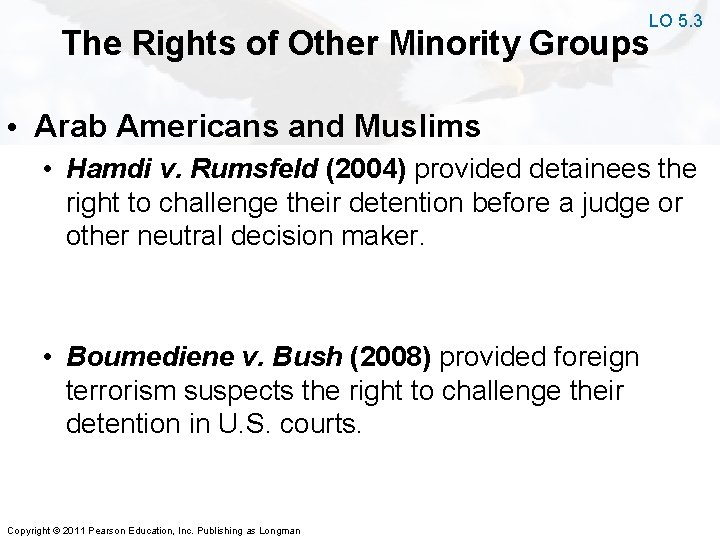 LO 5.3

The Rights of Other Minority Groups

• Arab Americans and Muslims

• Hamdi v. Rumsfeld (2004) provided detainees the right to challenge their detention before a judge or other neutral decision maker.

• Boumediene v. Bush (2008) provided foreign terrorism suspects the right to challenge their detention in U.S. courts.

Copyright © 2011 Pearson Education, Inc. Publishing as Longman